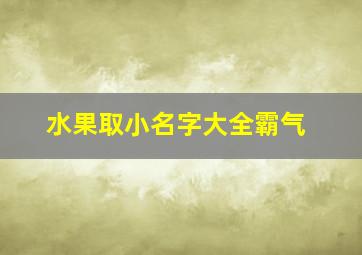 水果取小名字大全霸气